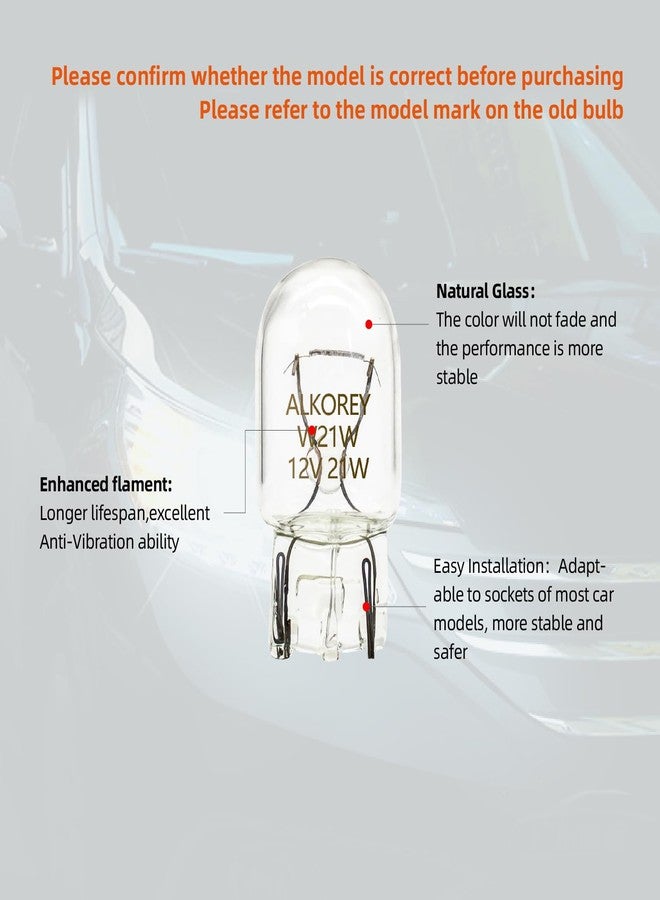 Please confirm whether the model is correct before purchasing
Please refer to the model mark on the old bulb

Natural Glass:
The color will not fade and the performance is more stable

ALKOREY
W21W
12V 21W

Enhanced flament:
Longer lifespan,excellent Anti-Vibration ability

Easy Installation: Adaptable to sockets of most car models, more stable and safer